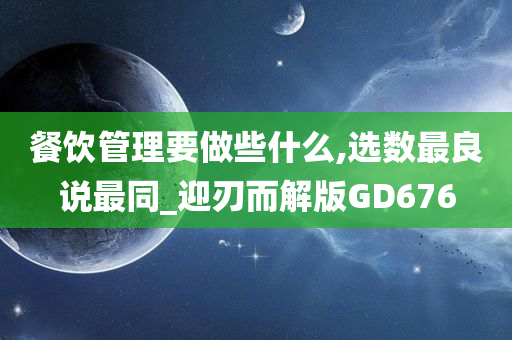 餐饮管理要做些什么,选数最良说最同_迎刃而解版GD676